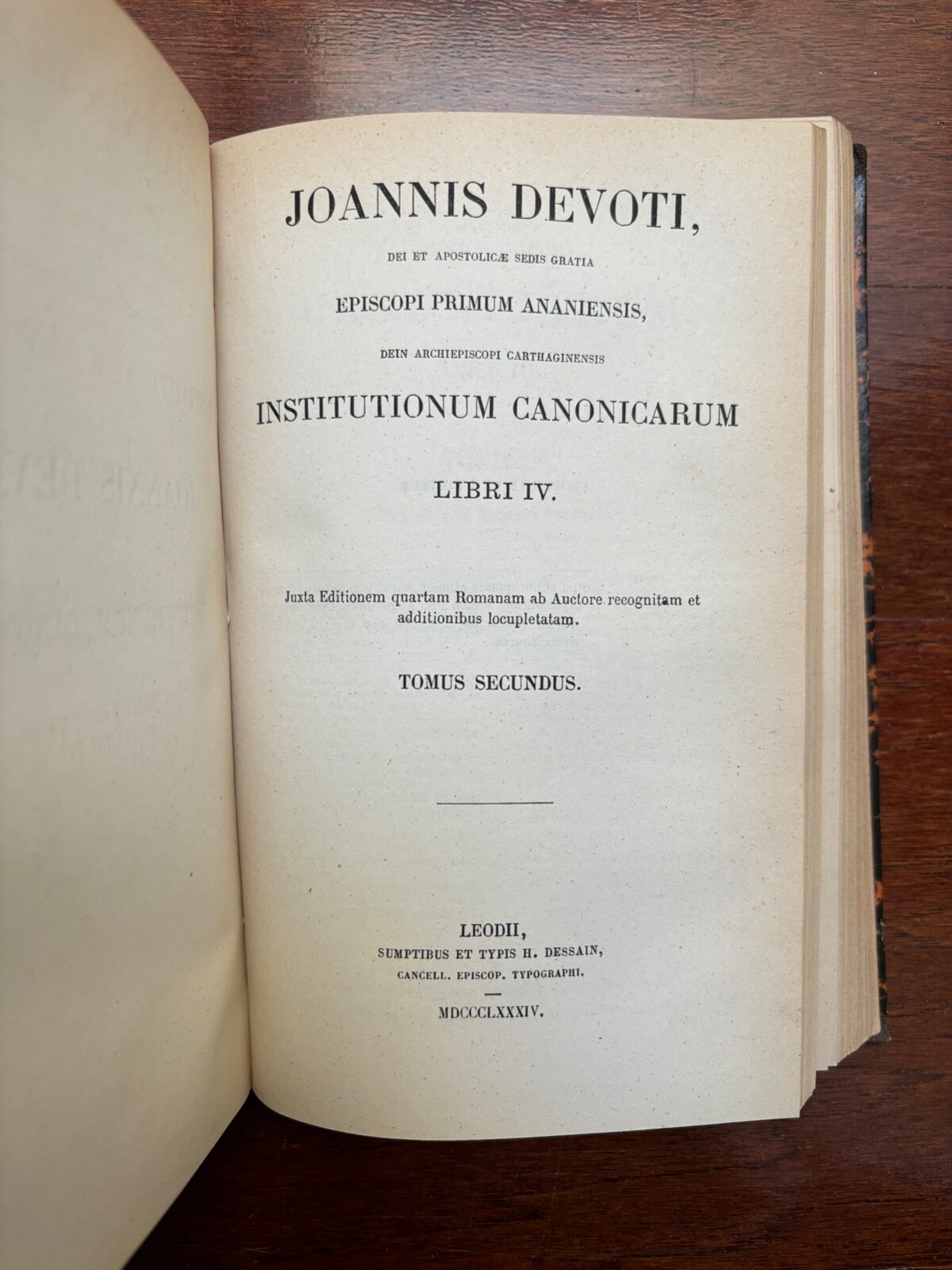 JOANNIS DEVOTI,

DEI ET APOSTOLICÆ SEDIS GRATIA

EPISCOPI PRIMUM ANANIENSIS,

DEIN ARCHIEPISCOPI CARTHAGINENSIS

INSTITUTIONUM CANONICARUM

LIBRI IV.

Juxta Editionem quartam Romanam ab Auctore recognitam et additionibus locupletatam.

TOMUS SECUNDUS.

LEODII,
SUMPTIBUS ET TYPIS H. DESSAIN,
CANCELL. EPISCOP. TYPOGRAPHI.

MDCCCLXXXIV.